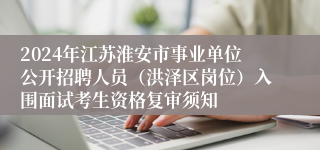 2024年江苏淮安市事业单位公开招聘人员（洪泽区岗位）入围面试考生资格复审须知